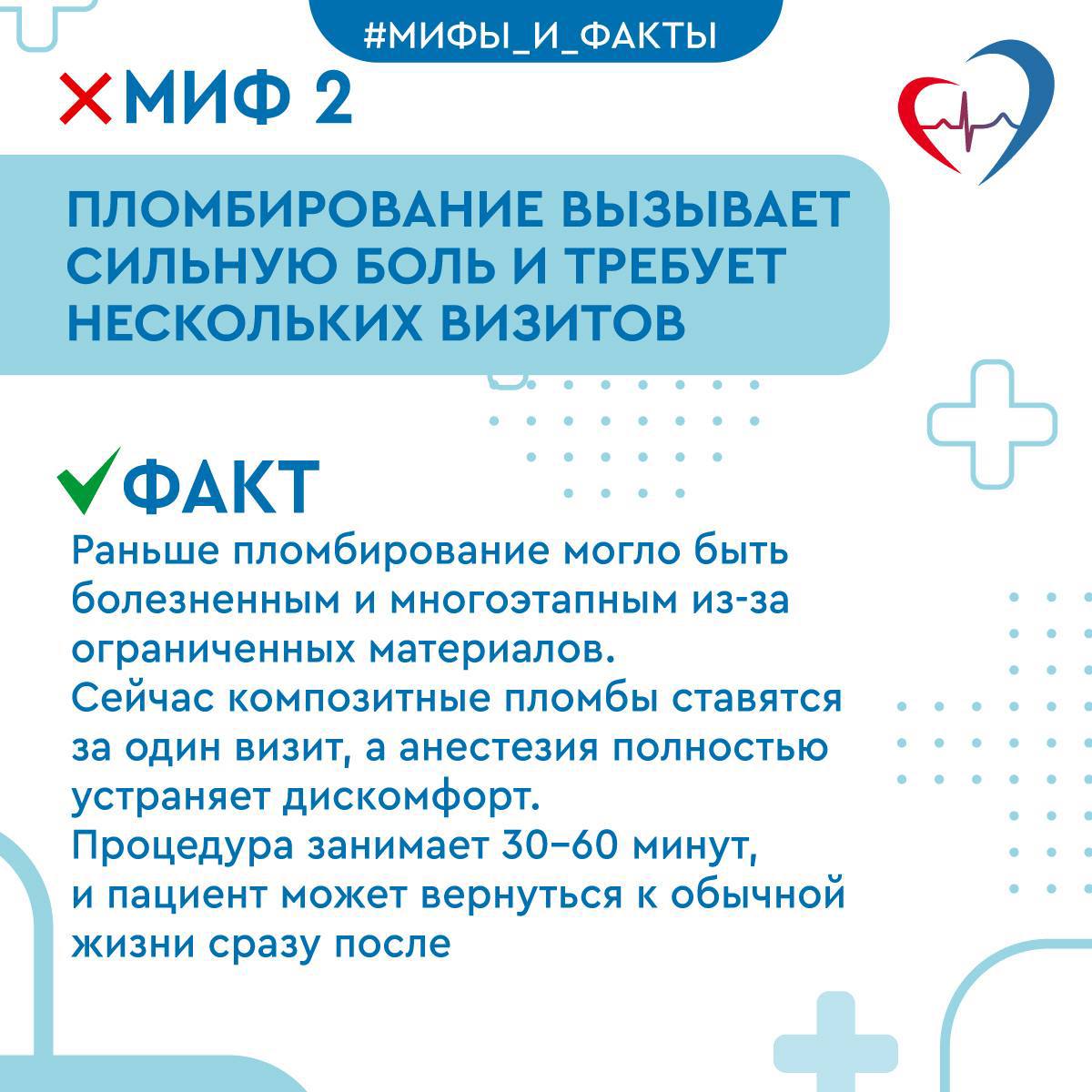 #МИФЫ_И_ФАКТЫ

МИФ 2

ПЛОМБИРОВАНИЕ ВЫЗЫВАЕТ СИЛЬНУЮ БОЛЬ И ТРЕБУЕТ НЕСКОЛЬКИХ ВИЗИТОВ

ФАКТ

Раньше пломбирование могло быть болезненным и многоэтапным из-за ограниченных материалов.
Сейчас композитные пломбы ставятся за один визит, а анестезия полностью устраняет дискомфорт.
Процедура занимает 30–60 минут, и пациент может вернуться к обычной жизни сразу после